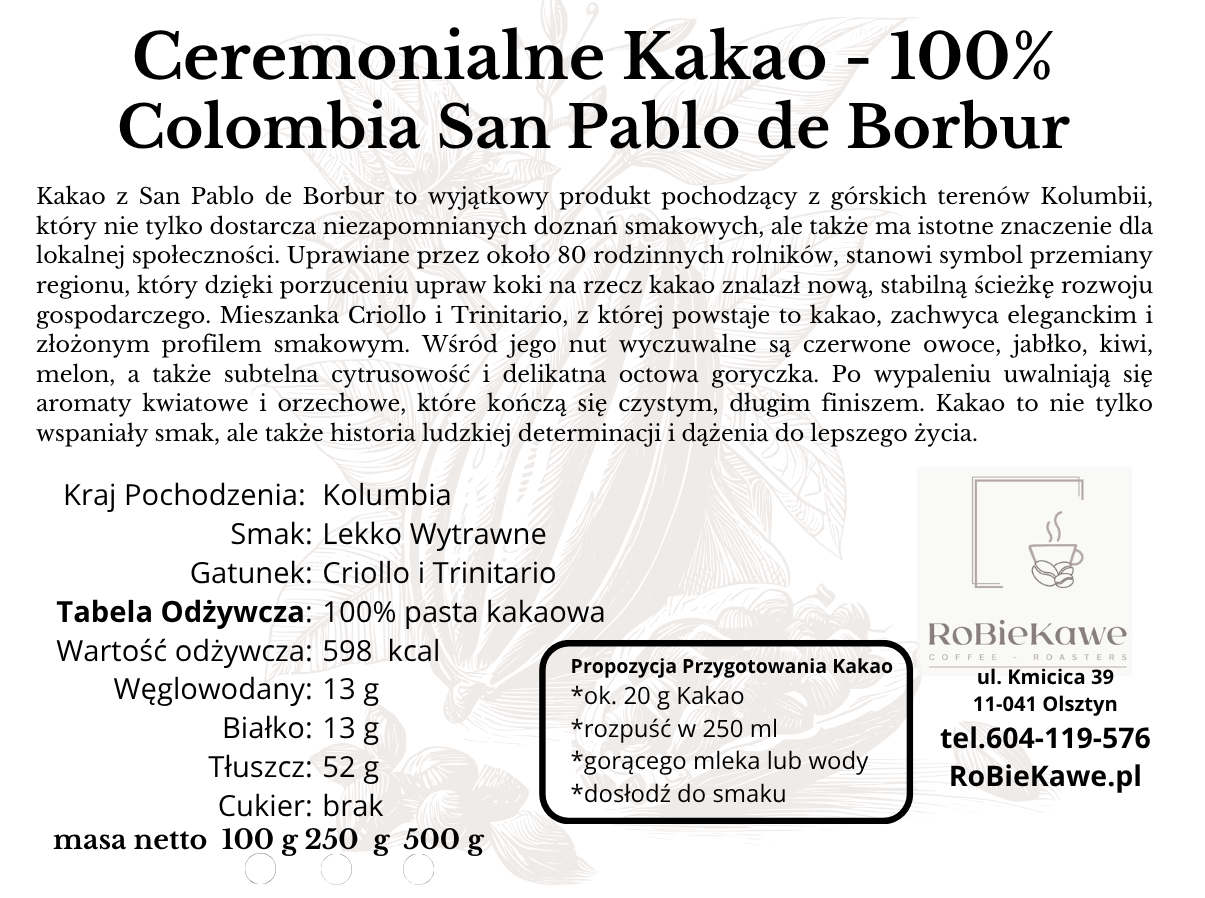 Ceremonialne Kakao - 100%
Colombia San Pablo de Borbur

Kakao z San Pablo de Borbur to wyjątkowy produkt pochodzący z górskich terenów Kolumbii, który nie tylko dostarcza niezapomnianych doznań smakowych, ale także ma istotne znaczenie dla lokalnej społeczności. Uprawiane przez około 80 rodzinnych rolników, stanowi symbol przemiany regionu, który dzięki porzuceniu upraw koki na rzecz kakao znalazł nową, stabilną ścieżkę rozwoju gospodarczego. Mieszanka Criollo i Trinitario, z której powstaje to kakao, zachwyca eleganckim i złożonym profilem smakowym. Wśród jego nut wyczuwalne są czerwone owoce, jabłko, kiwi, melon, a także subtelna cytrusowość i delikatna octowa goryczka. Po wypaleniu uwalniają się aromaty kwiatowe i orzechowe, które kończą się czystym, długim finiszem. Kakao to nie tylko wspaniały smak, ale także historia ludzkiej determinacji i dążenia do lepszego życia.

Kraj Pochodzenia: Kolumbia
Smak: Lekko Wytrawne
Gatunek: Criollo i Trinitario
Tabela Odżywcza: 100% pasta kakaowa
Wartość odżywcza: 598 kcal
Węglowodany: 13 g
Białko: 13 g
Tłuszcz: 52 g
Cukier: brak
masa netto 100 g 250 g 500 g

Propozycja Przygotowania Kakao
*ok. 20 g Kakao
*rozpuść w 250 ml
*gorącego mleka lub wody
*dosłodź do smaku

RoBieKawe
COFFEE - ROASTERS
ul. Kmicica 39
11-041 Olsztyn
tel.604-119-576
RoBieKawe.pl